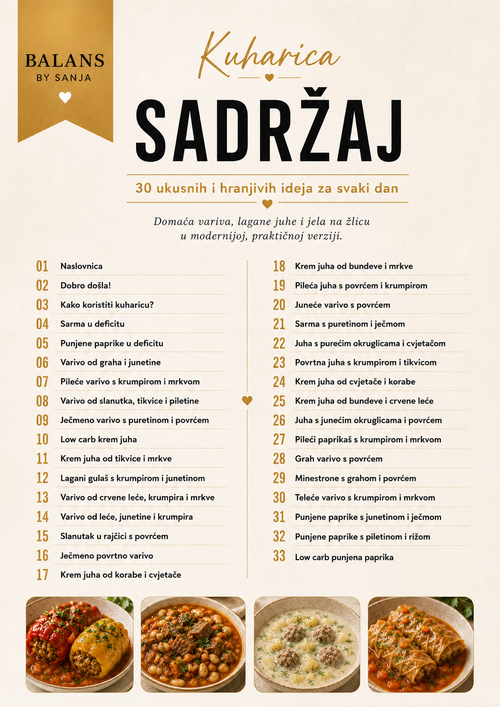 BALANS
BY SANJA

Kuharica

SADRŽAJ

30 ukusnih i hranjivih ideja za svaki dan

Domaća variva, lagane juhe i jela na žlicu u modernijoj, praktičnoj verziji.

01 Naslovnica
02 Dobro došla!
03 Kako koristiti kuharicu?
04 Sarma u deficitu
05 Punjene paprike u deficitu
06 Varivo od graha i junetine
07 Pileće varivo s krumpirom i mrkvom
08 Varivo od slanutka, tikvice i piletine
09 Ječmeno varivo s puretinom i povrćem
10 Low carb krem juha
11 Krem juha od tikvice i mrkve
12 Lagani gulaš s krumpirom i junetinom
13 Varivo od crvene leće, krumpira i mrkve
14 Varivo od leće, junetine i krumpira
15 Slanutak u rajčici s povrćem
16 Ječmeno povrtno varivo
17 Krem juha od korabe i cvjetače

18 Krem juha od bundeve i mrkve
19 Pileća juha s povrćem i krumpirom
20 Juneće varivo s povrćem
21 Sarma s puretinom i ječmom
22 Juha s purećim okruglicama i cvjetačom
23 Povrtna juha s krumpirom i tikvicom
24 Krem juha od cvjetače i korabe
25 Krem juha od bundeve i crvene leće
26 Juha s junećim okruglicama i povrćem
27 Pileći paprikaš s krumpirom i mrkvom
28 Grah varivo s povrćem
29 Minestrone s grahom i povrćem
30 Teleće varivo s krumpirom i mrkvom
31 Punjene paprike s junetinom i ječmom
32 Punjene paprike s piletinom i rižom
33 Low carb punjena paprika